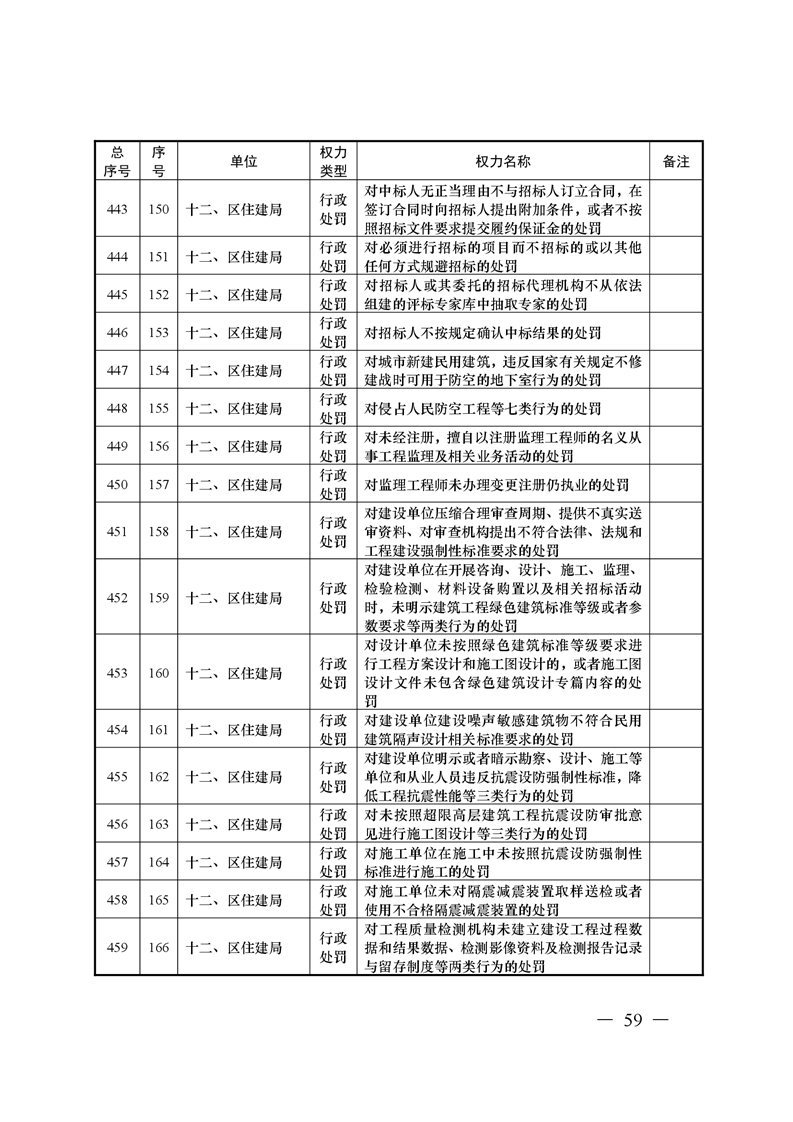 | 总序号 | 序号 | 单位 | 权力类型 | 权力名称 | 备注 |
|---|---|---|---|---|---|
| 443 | 150 | 十二、区住建局 | 行政处罚 | 对中标人无正当理由不与招标人订立合同，在签订合同时向招标人提出附加条件，或者不按照招标文件要求提交履约保证金的处罚 | |
| 444 | 151 | 十二、区住建局 | 行政处罚 | 对必须进行招标的项目而不招标的或以其他任何方式规避招标的处罚 | |
| 445 | 152 | 十二、区住建局 | 行政处罚 | 对招标人或其委托的招标代理机构不从依法组建的评标专家库中抽取专家的处罚 | |
| 446 | 153 | 十二、区住建局 | 行政处罚 | 对招标人不按规定确认中标结果的处罚 | |
| 447 | 154 | 十二、区住建局 | 行政处罚 | 对城市新建民用建筑，违反国家有关规定不修建战时可用于防空的地下室行为的处罚 | |
| 448 | 155 | 十二、区住建局 | 行政处罚 | 对侵占人民防空工程等七类行为的处罚 | |
| 449 | 156 | 十二、区住建局 | 行政处罚 | 对未经注册，擅自以注册监理工程师的名义从事工程监理及相关业务活动的处罚 | |
| 450 | 157 | 十二、区住建局 | 行政处罚 | 对监理工程师未办理变更注册仍执业的处罚 | |
| 451 | 158 | 十二、区住建局 | 行政处罚 | 对建设单位压缩合理审查周期、提供不真实送审资料、对审查机构提出不符合法律、法规和工程建设强制性标准要求的处罚 | |
| 452 | 159 | 十二、区住建局 | 行政处罚 | 对建设单位在开展咨询、设计、施工、监理、检验检测、材料设备购置以及相关招标活动时，未明示建筑工程绿色建筑标准等级或者参数要求等两类行为的处罚 | |
| 453 | 160 | 十二、区住建局 | 行政处罚 | 对设计单位未按照绿色建筑标准等级要求进行工程方案设计和施工图设计的，或者施工图设计文件未包含绿色建筑设计专篇内容的处罚 | |
| 454 | 161 | 十二、区住建局 | 行政处罚 | 对建设单位建设噪声敏感建筑物不符合民用建筑隔声设计相关标准要求的处罚 | |
| 455 | 162 | 十二、区住建局 | 行政处罚 | 对建设单位明示或者暗示勘察、设计、施工等单位和从业人员违反抗震设防强制性标准，降低工程抗震性能等三类行为的处罚 | |
| 456 | 163 | 十二、区住建局 | 行政处罚 | 对未按照超限高层建筑工程抗震设防审批意见进行施工图设计等三类行为的处罚 | |
| 457 | 164 | 十二、区住建局 | 行政处罚 | 对施工单位在施工中未按照抗震设防强制性标准进行施工的处罚 | |
| 458 | 165 | 十二、区住建局 | 行政处罚 | 对施工单位未对隔震减震装置取样送检或者使用不合格隔震减震装置的处罚 | |
| 459 | 166 | 十二、区住建局 | 行政处罚 | 对工程质量检测机构未建立建设工程过程数据和结果数据、检测影像资料及检测报告记录与留存制度等两类行为的处罚 | |

— 59 —